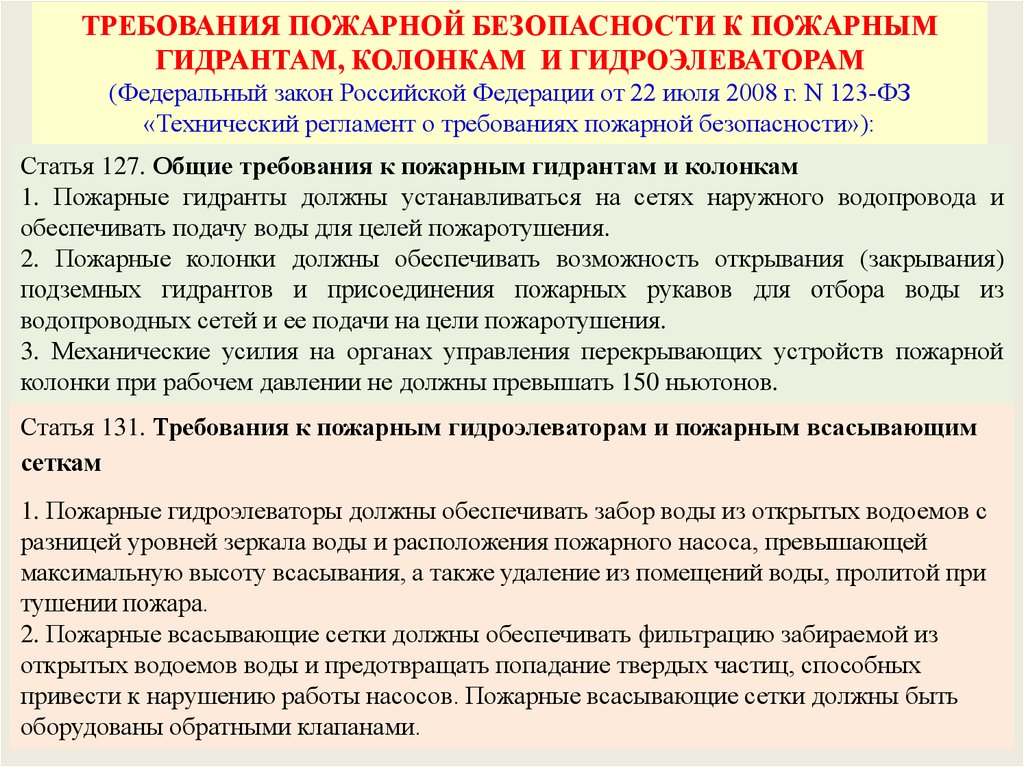 ТРЕБОВАНИЯ ПОЖАРНОЙ БЕЗОПАСНОСТИ К ПОЖАРНЫМ ГИДРАНТАМ, КОЛОНКАМ И ГИДРОЭЛЕВАТОРАМ
(Федеральный закон Российской Федерации от 22 июля 2008 г. N 123-ФЗ «Технический регламент о требованиях пожарной безопасности»):

Статья 127. Общие требования к пожарным гидрантам и колонкам
1. Пожарные гидранты должны устанавливаться на сетях наружного водопровода и обеспечивать подачу воды для целей пожаротушения.
2. Пожарные колонки должны обеспечивать возможность открывания (закрывания) подземных гидрантов и присоединения пожарных рукавов для отбора воды из водопроводных сетей и ее подачи на цели пожаротушения.
3. Механические усилия на органах управления перекрывающих устройств пожарной колонки при рабочем давлении не должны превышать 150 ньютонов.

Статья 131. Требования к пожарным гидроэлеваторам и пожарным всасывающим сеткам

1. Пожарные гидроэлеваторы должны обеспечивать забор воды из открытых водоемов с разницей уровней зеркала воды и расположения пожарного насоса, превышающей максимальную высоту всасывания, а также удаление из помещений воды, пролитой при тушении пожара.
2. Пожарные всасывающие сетки должны обеспечивать фильтрацию забираемой из открытых водоемов воды и предотвращать попадание твердых частиц, способных привести к нарушению работы насосов. Пожарные всасывающие сетки должны быть оборудованы обратными клапанами.